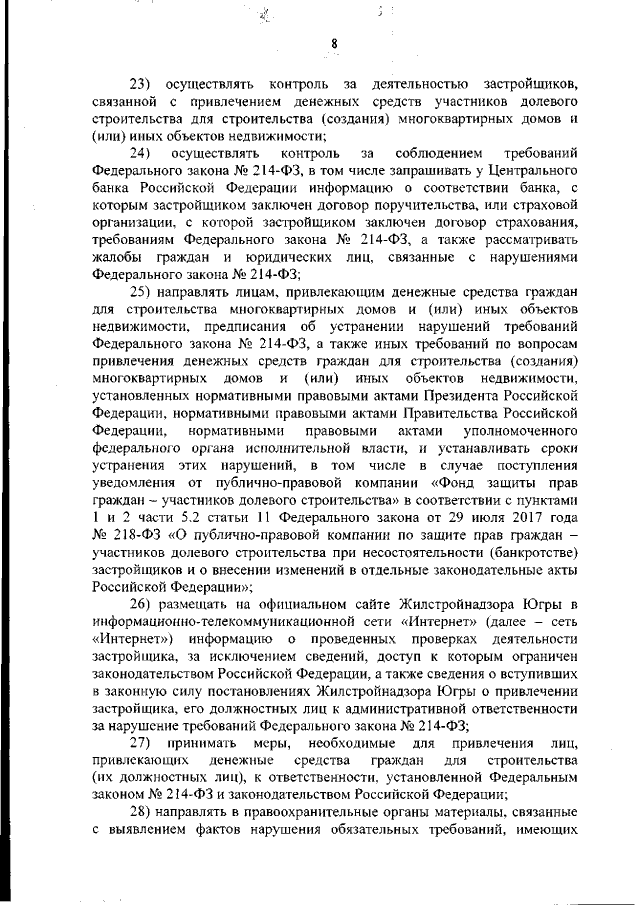 8

23) осуществлять контроль за деятельностью застройщиков, связанной с привлечением денежных средств участников долевого строительства для строительства (создания) многоквартирных домов и (или) иных объектов недвижимости;

24) осуществлять контроль за соблюдением требований Федерального закона № 214-ФЗ, в том числе запрашивать у Центрального банка Российской Федерации информацию о соответствии банка, с которым застройщиком заключен договор поручительства, или страховой организации, с которой застройщиком заключен договор страхования, требованиям Федерального закона № 214-ФЗ, а также рассматривать жалобы граждан и юридических лиц, связанные с нарушениями Федерального закона № 214-ФЗ;

25) направлять лицам, привлекающим денежные средства граждан для строительства многоквартирных домов и (или) иных объектов недвижимости, предписания об устранении нарушений требований Федерального закона № 214-ФЗ, а также иных требований по вопросам привлечения денежных средств граждан для строительства (создания) многоквартирных домов и (или) иных объектов недвижимости, установленных нормативными правовыми актами Президента Российской Федерации, нормативными правовыми актами Правительства Российской Федерации, нормативными правовыми актами уполномоченного федерального органа исполнительной власти, и устанавливать сроки устранения этих нарушений, в том числе в случае поступления уведомления от публично-правовой компании «Фонд защиты прав граждан – участников долевого строительства» в соответствии с пунктами 1 и 2 части 5.2 статьи 11 Федерального закона от 29 июля 2017 года № 218-ФЗ «О публично-правовой компании по защите прав граждан – участников долевого строительства при несостоятельности (банкротстве) застройщиков и о внесении изменений в отдельные законодательные акты Российской Федерации»;

26) размещать на официальном сайте Жилстройнадзора Югры в информационно-телекоммуникационной сети «Интернет» (далее – сеть «Интернет») информацию о проведенных проверках деятельности застройщика, за исключением сведений, доступ к которым ограничен законодательством Российской Федерации, а также сведения о вступивших в законную силу постановлениях Жилстройнадзора Югры о привлечении застройщика, его должностных лиц к административной ответственности за нарушение требований Федерального закона № 214-ФЗ;

27) принимать меры, необходимые для привлечения лиц, привлекающих денежные средства граждан для строительства (их должностных лиц), к ответственности, установленной Федеральным законом № 214-ФЗ и законодательством Российской Федерации;

28) направлять в правоохранительные органы материалы, связанные с выявлением фактов нарушения обязательных требований, имеющих